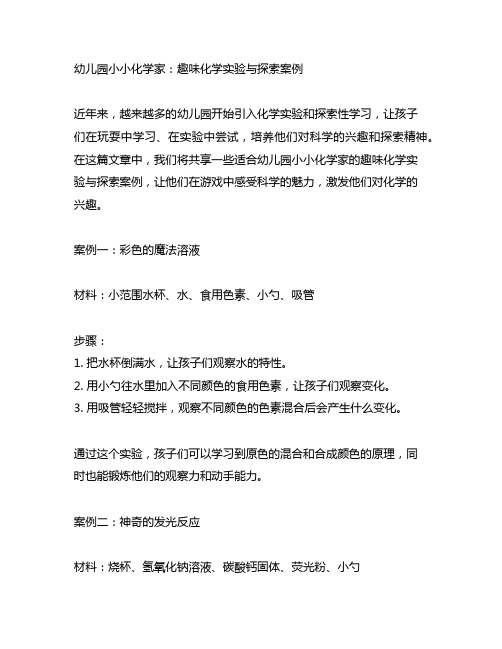 幼儿园小小化学家：趣味化学实验与探索案例

近年来，越来越多的幼儿园开始引入化学实验和探索性学习，让孩子们在玩耍中学习、在实验中尝试，培养他们对科学的兴趣和探索精神。在这篇文章中，我们将共享一些适合幼儿园小小化学家的趣味化学实验与探索案例，让他们在游戏中感受科学的魅力，激发他们对化学的兴趣。

案例一：彩色的魔法溶液

材料：小范围水杯、水、食用色素、小勺、吸管

步骤：
1. 把水杯倒满水，让孩子们观察水的特性。
2. 用小勺往水里加入不同颜色的食用色素，让孩子们观察变化。
3. 用吸管轻轻搅拌，观察不同颜色的色素混合后会产生什么变化。

通过这个实验，孩子们可以学习到原色的混合和合成颜色的原理，同时也能锻炼他们的观察力和动手能力。

案例二：神奇的发光反应

材料：烧杯、氢氧化钠溶液、碳酸钙固体、荧光粉、小勺